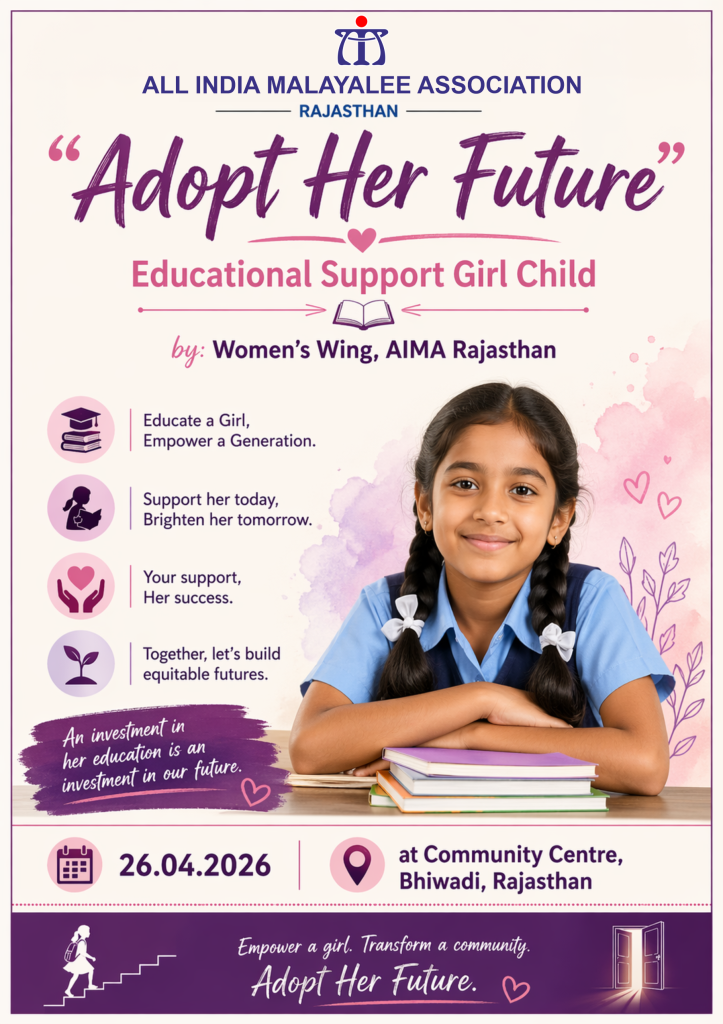 ALL INDIA MALAYALEE ASSOCIATION
RAJASTHAN

"Adopt Her Future"

Educational Support Girl Child

by: Women's Wing, AIMA Rajasthan

Educate a Girl,
Empower a Generation.

Support her today,
Brighten her tomorrow.

Your support,
Her success.

Together, let's build
equitable futures.

An investment in her education is an investment in our future.

26.04.2026

at Community Centre,
Bhiwadi, Rajasthan

Empower a girl. Transform a community.
Adopt Her Future.